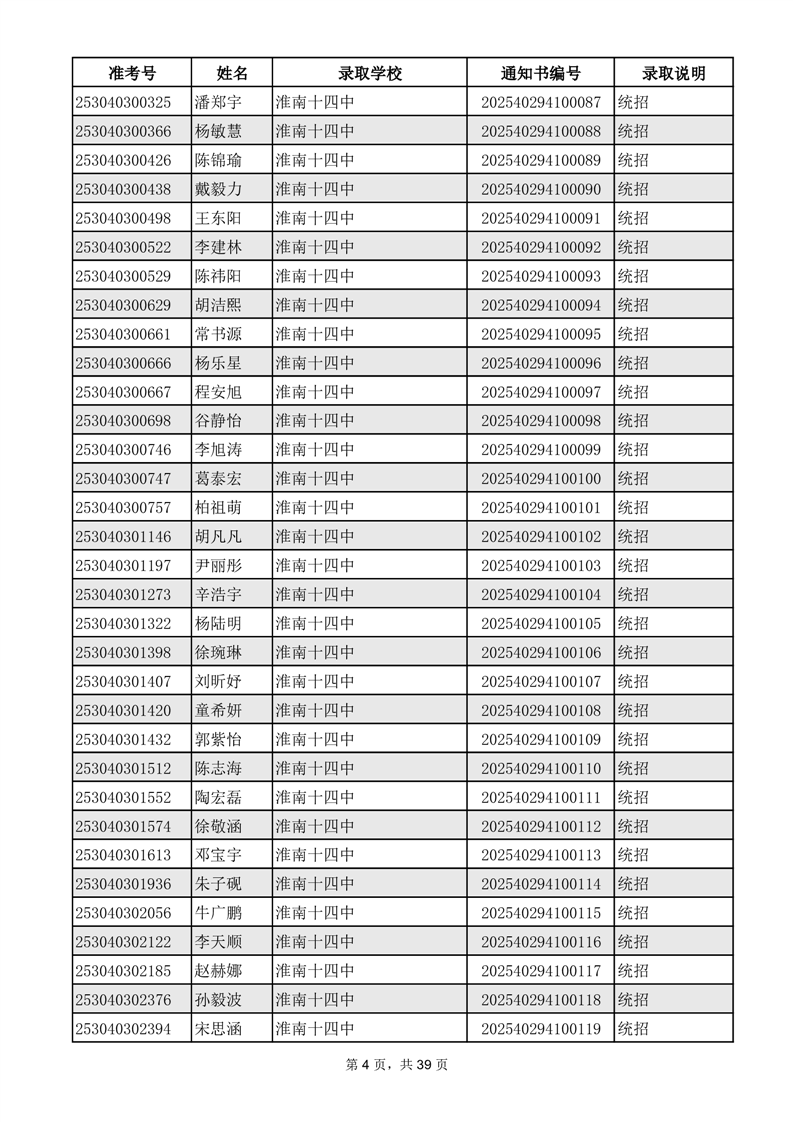 | 准考号 | 姓名 | 录取学校 | 通知书编号 | 录取说明 |
|---|---|---|---|---|
| 253040300325 | 潘郑宇 | 淮南十四中 | 202540294100087 | 统招 |
| 253040300366 | 杨敏慧 | 淮南十四中 | 202540294100088 | 统招 |
| 253040300426 | 陈锦瑜 | 淮南十四中 | 202540294100089 | 统招 |
| 253040300438 | 戴毅力 | 淮南十四中 | 202540294100090 | 统招 |
| 253040300498 | 王东阳 | 淮南十四中 | 202540294100091 | 统招 |
| 253040300522 | 李建林 | 淮南十四中 | 202540294100092 | 统招 |
| 253040300529 | 陈祎阳 | 淮南十四中 | 202540294100093 | 统招 |
| 253040300629 | 胡洁熙 | 淮南十四中 | 202540294100094 | 统招 |
| 253040300661 | 常书源 | 淮南十四中 | 202540294100095 | 统招 |
| 253040300666 | 杨乐星 | 淮南十四中 | 202540294100096 | 统招 |
| 253040300667 | 程安旭 | 淮南十四中 | 202540294100097 | 统招 |
| 253040300698 | 谷静怡 | 淮南十四中 | 202540294100098 | 统招 |
| 253040300746 | 李旭涛 | 淮南十四中 | 202540294100099 | 统招 |
| 253040300747 | 葛泰宏 | 淮南十四中 | 202540294100100 | 统招 |
| 253040300757 | 柏祖萌 | 淮南十四中 | 202540294100101 | 统招 |
| 253040301146 | 胡凡凡 | 淮南十四中 | 202540294100102 | 统招 |
| 253040301197 | 尹丽彤 | 淮南十四中 | 202540294100103 | 统招 |
| 253040301273 | 辛浩宇 | 淮南十四中 | 202540294100104 | 统招 |
| 253040301322 | 杨陆明 | 淮南十四中 | 202540294100105 | 统招 |
| 253040301398 | 徐琬琳 | 淮南十四中 | 202540294100106 | 统招 |
| 253040301407 | 刘昕妤 | 淮南十四中 | 202540294100107 | 统招 |
| 253040301420 | 童希妍 | 淮南十四中 | 202540294100108 | 统招 |
| 253040301432 | 郭紫怡 | 淮南十四中 | 202540294100109 | 统招 |
| 253040301512 | 陈志海 | 淮南十四中 | 202540294100110 | 统招 |
| 253040301552 | 陶宏磊 | 淮南十四中 | 202540294100111 | 统招 |
| 253040301574 | 徐敬涵 | 淮南十四中 | 202540294100112 | 统招 |
| 253040301613 | 邓宝宇 | 淮南十四中 | 202540294100113 | 统招 |
| 253040301936 | 朱子砚 | 淮南十四中 | 202540294100114 | 统招 |
| 253040302056 | 牛广鹏 | 淮南十四中 | 202540294100115 | 统招 |
| 253040302122 | 李天顺 | 淮南十四中 | 202540294100116 | 统招 |
| 253040302185 | 赵赫娜 | 淮南十四中 | 202540294100117 | 统招 |
| 253040302376 | 孙毅波 | 淮南十四中 | 202540294100118 | 统招 |
| 253040302394 | 宋思涵 | 淮南十四中 | 202540294100119 | 统招 |

第4页，共39页